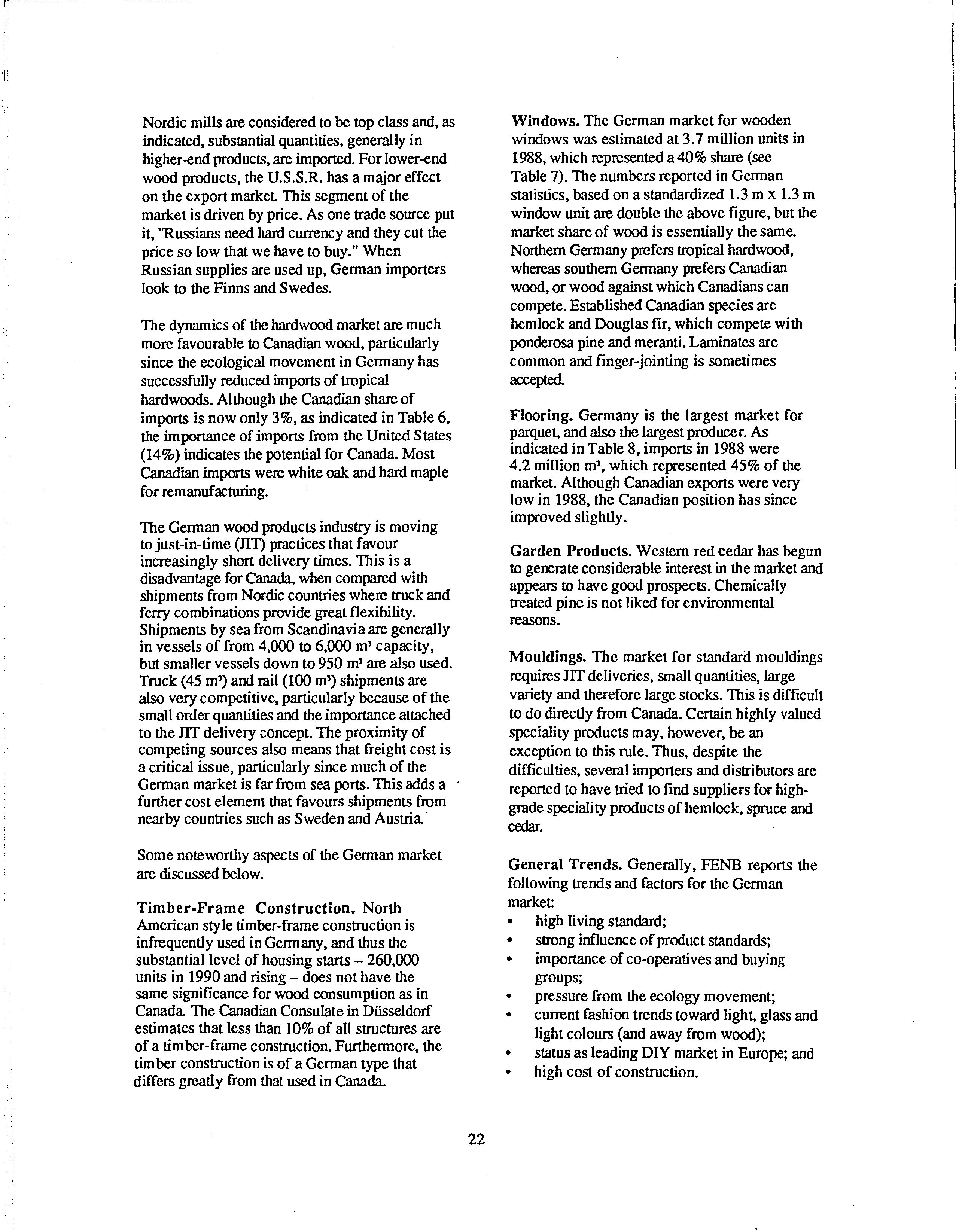 Nordic mills are considered to be top class and, as indicated, substantial quantities, generally in higher-end products, are imported. For lower-end wood products, the U.S.S.R. has a major effect on the export market. This segment of the market is driven by price. As one trade source put it, "Russians need hard currency and they cut the price so low that we have to buy." When Russian supplies are used up, German importers look to the Finns and Swedes.

The dynamics of the hardwood market are much more favourable to Canadian wood, particularly since the ecological movement in Germany has successfully reduced imports of tropical hardwoods. Although the Canadian share of imports is now only 3%, as indicated in Table 6, the importance of imports from the United States (14%) indicates the potential for Canada. Most Canadian imports were white oak and hard maple for remanufacturing.

The German wood products industry is moving to just-in-time (JIT) practices that favour increasingly short delivery times. This is a disadvantage for Canada, when compared with shipments from Nordic countries where truck and ferry combinations provide great flexibility. Shipments by sea from Scandinavia are generally in vessels of from 4,000 to 6,000 $m^3$ capacity, but smaller vessels down to 950 $m^3$ are also used. Truck (45 $m^3$) and rail (100 $m^3$) shipments are also very competitive, particularly because of the small order quantities and the importance attached to the JIT delivery concept. The proximity of competing sources also means that freight cost is a critical issue, particularly since much of the German market is far from sea ports. This adds a further cost element that favours shipments from nearby countries such as Sweden and Austria.

Some noteworthy aspects of the German market are discussed below.

Timber-Frame Construction. North American style timber-frame construction is infrequently used in Germany, and thus the substantial level of housing starts – 260,000 units in 1990 and rising – does not have the same significance for wood consumption as in Canada. The Canadian Consulate in Düsseldorf estimates that less than 10% of all structures are of a timber-frame construction. Furthermore, the timber construction is of a German type that differs greatly from that used in Canada.

Windows. The German market for wooden windows was estimated at 3.7 million units in 1988, which represented a 40% share (see Table 7). The numbers reported in German statistics, based on a standardized 1.3 m x 1.3 m window unit are double the above figure, but the market share of wood is essentially the same. Northern Germany prefers tropical hardwood, whereas southern Germany prefers Canadian wood, or wood against which Canadians can compete. Established Canadian species are hemlock and Douglas fir, which compete with ponderosa pine and meranti. Laminates are common and finger-jointing is sometimes accepted.

Flooring. Germany is the largest market for parquet, and also the largest producer. As indicated in Table 8, imports in 1988 were 4.2 million $m^3$, which represented 45% of the market. Although Canadian exports were very low in 1988, the Canadian position has since improved slightly.

Garden Products. Western red cedar has begun to generate considerable interest in the market and appears to have good prospects. Chemically treated pine is not liked for environmental reasons.

Mouldings. The market for standard mouldings requires JIT deliveries, small quantities, large variety and therefore large stocks. This is difficult to do directly from Canada. Certain highly valued speciality products may, however, be an exception to this rule. Thus, despite the difficulties, several importers and distributors are reported to have tried to find suppliers for high-grade speciality products of hemlock, spruce and cedar.

General Trends. Generally, FENB reports the following trends and factors for the German market:
• high living standard;
• strong influence of product standards;
• importance of co-operatives and buying groups;
• pressure from the ecology movement;
• current fashion trends toward light, glass and light colours (and away from wood);
• status as leading DIY market in Europe; and
• high cost of construction.

22